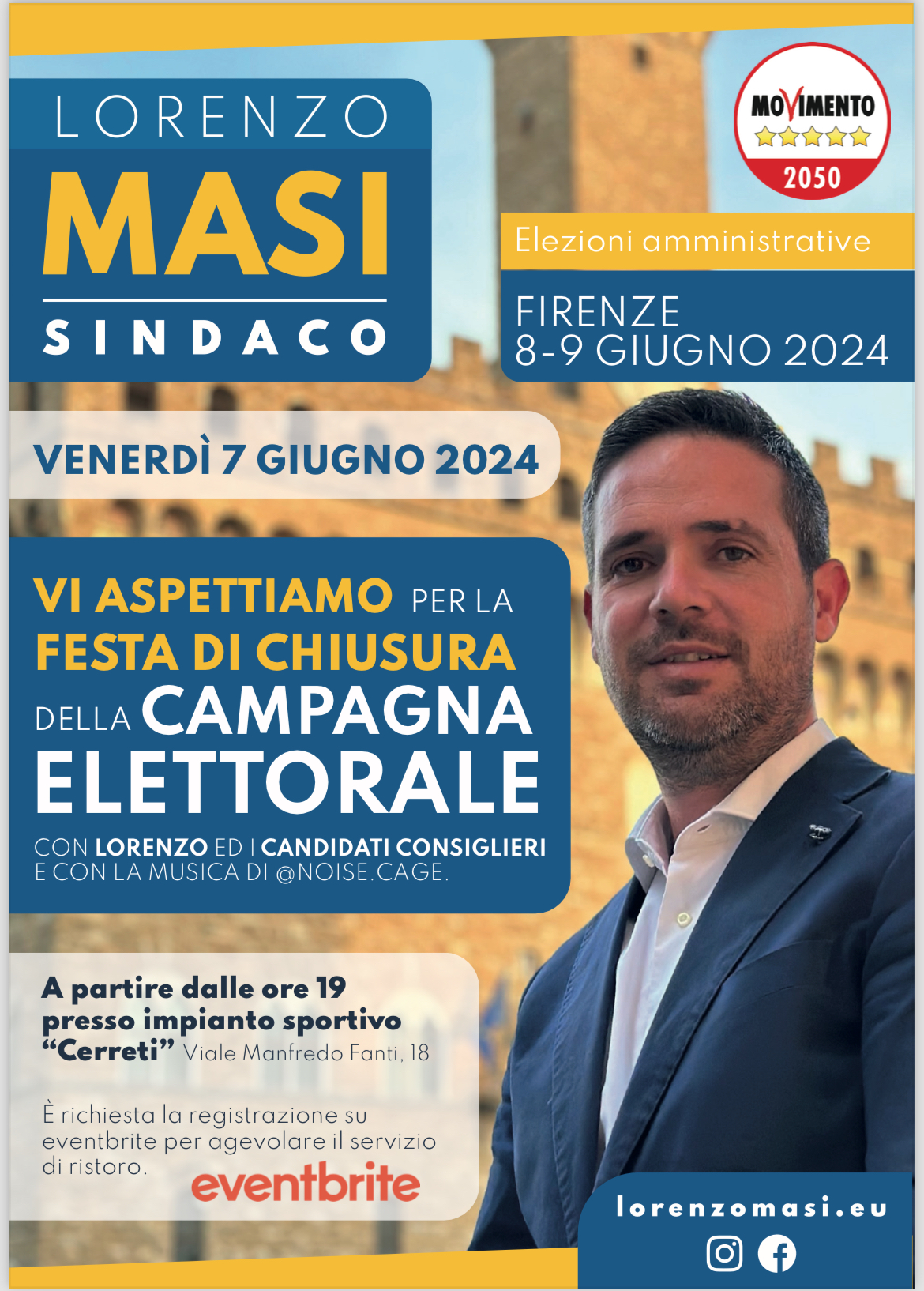 LORENZO
MASI
SINDACO

MOVIMENTO
2050

Elezioni amministrative

FIRENZE
8-9 GIUGNO 2024

VENERDÌ 7 GIUGNO 2024

VI ASPETTIAMO PER LA FESTA DI CHIUSURA DELLA CAMPAGNA ELETTORALE

CON LORENZO ED I CANDIDATI CONSIGLIERI E CON LA MUSICA DI @NOISE.CAGE.

A partire dalle ore 19 presso impianto sportivo "Cerreti" Viale Manfredo Fanti, 18

È richiesta la registrazione su eventbrite per agevolare il servizio di ristoro.

eventbrite

lorenzomasi.eu